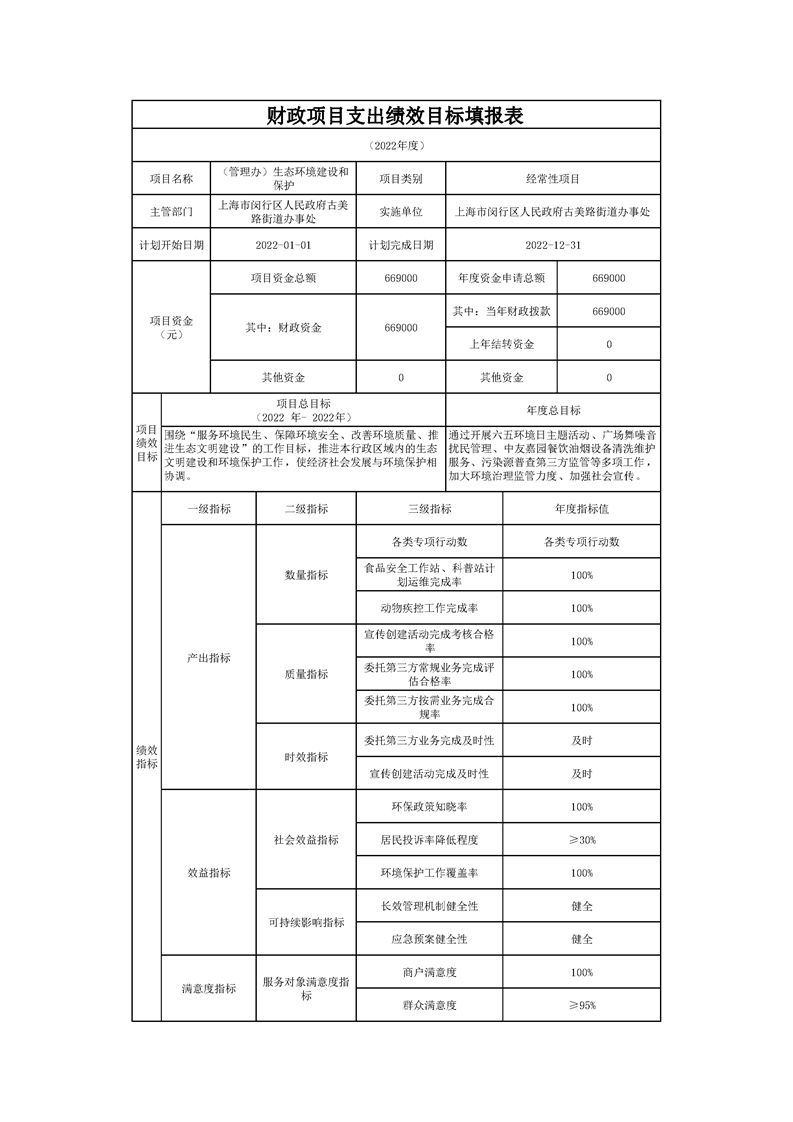 财政项目支出绩效目标填报表

（2022年度）

| 项目名称 | （管理办）生态环境建设和保护 | 项目类别 | 经常性项目 |
|---|---|---|---|
| 主管部门 | 上海市闵行区人民政府古美路街道办事处 | 实施单位 | 上海市闵行区人民政府古美路街道办事处 |
| 计划开始日期 | 2022-01-01 | 计划完成日期 | 2022-12-31 |

| 项目资金（元） | 项目资金总额 | 669000 | 年度资金申请总额 | 669000 |
|---|---|---|---|---|
| | 其中：财政资金 | 669000 | 其中：当年财政拨款 | 669000 |
| | | | 上年结转资金 | 0 |
| | 其他资金 | 0 | 其他资金 | 0 |

| 项目绩效目标 | 项目总目标（2022 年- 2022年） | 年度总目标 |
|---|---|---|
| | 围绕“服务环境民生、保障环境安全、改善环境质量、推进生态文明建设”的工作目标，推进本行政区域内的生态文明建设和环境保护工作，使经济社会发展与环境保护相协调。 | 通过开展六五环境日主题活动、广场舞噪音扰民管理、中友嘉园餐饮油烟设备清洗维护服务、污染源普查第三方监管等多项工作，加大环境治理监管力度、加强社会宣传。 |

| 绩效指标 | 一级指标 | 二级指标 | 三级指标 | 年度指标值 |
|---|---|---|---|---|
| | 产出指标 | 数量指标 | 各类专项行动数 | 各类专项行动数 |
| | | | 食品安全工作站、科普站计划运维完成率 | 100% |
| | | | 动物疾控工作完成率 | 100% |
| | | 质量指标 | 宣传创建活动完成考核合格率 | 100% |
| | | | 委托第三方常规业务完成评估合格率 | 100% |
| | | | 委托第三方按需业务完成合规率 | 100% |
| | | 时效指标 | 委托第三方业务完成及时性 | 及时 |
| | | | 宣传创建活动完成及时性 | 及时 |
| | 效益指标 | 社会效益指标 | 环保政策知晓率 | 100% |
| | | | 居民投诉率降低程度 | ≥30% |
| | | | 环境保护工作覆盖率 | 100% |
| | | 可持续影响指标 | 长效管理机制健全性 | 健全 |
| | | | 应急预案健全性 | 健全 |
| | 满意度指标 | 服务对象满意度指标 | 商户满意度 | 100% |
| | | | 群众满意度 | ≥95% |